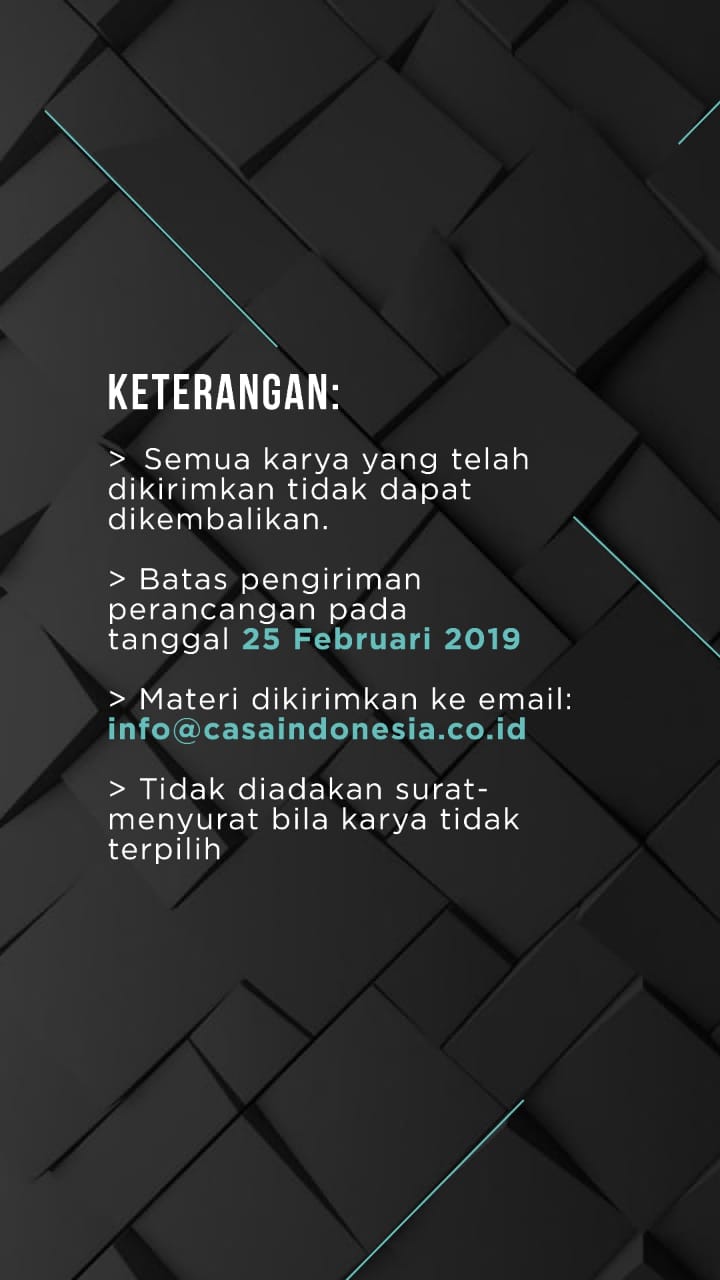 KETERANGAN:

> Semua karya yang telah dikirimkan tidak dapat dikembalikan.

> Batas pengiriman perancangan pada tanggal 25 Februari 2019

> Materi dikirimkan ke email: info@casaindonesia.co.id

> Tidak diadakan surat-menyurat bila karya tidak terpilih